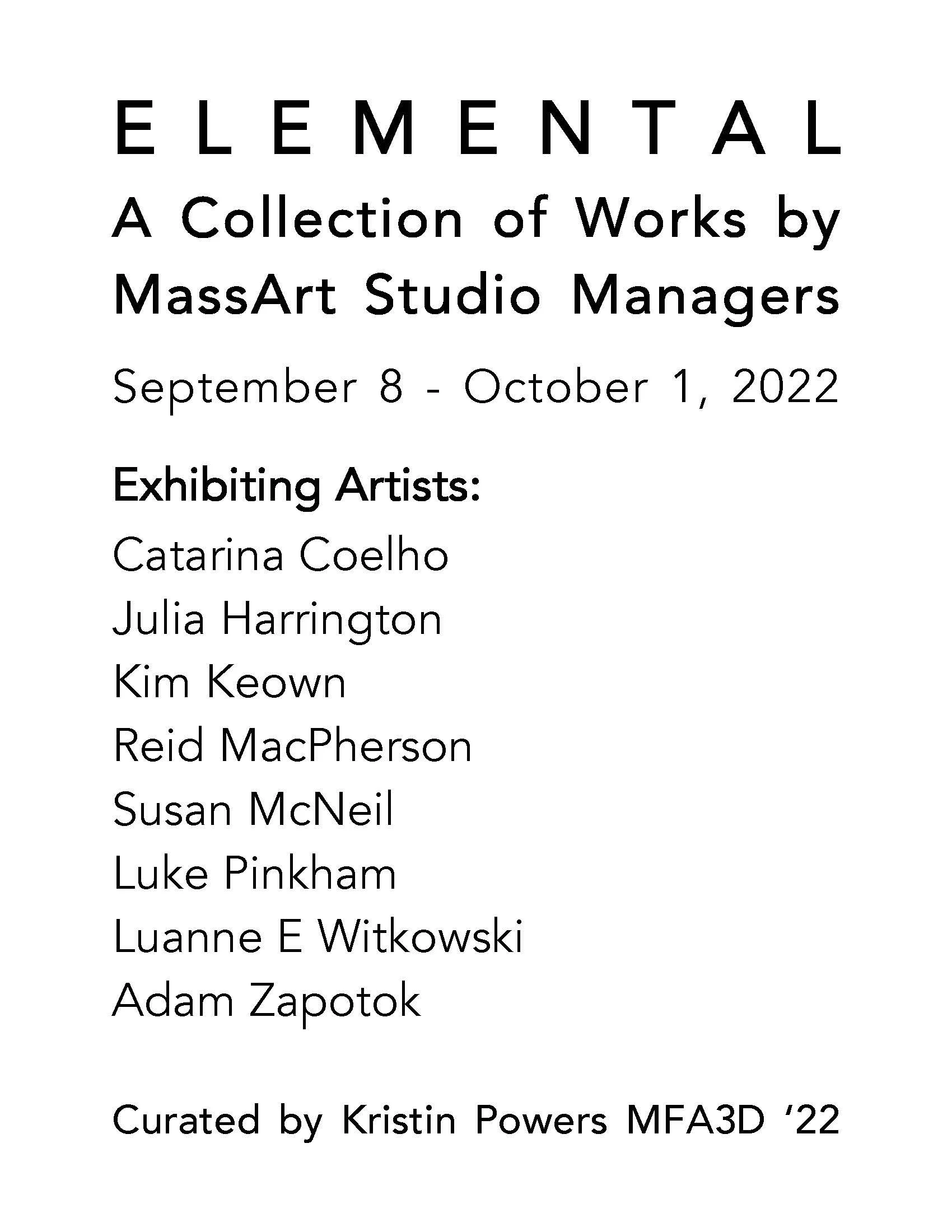 ELEMENTAL

A Collection of Works by MassArt Studio Managers

September 8 - October 1, 2022

Exhibiting Artists:

Catarina Coelho
Julia Harrington
Kim Keown
Reid MacPherson
Susan McNeil
Luke Pinkham
Luanne E Witkowski
Adam Zapotok

Curated by Kristin Powers MFA3D '22